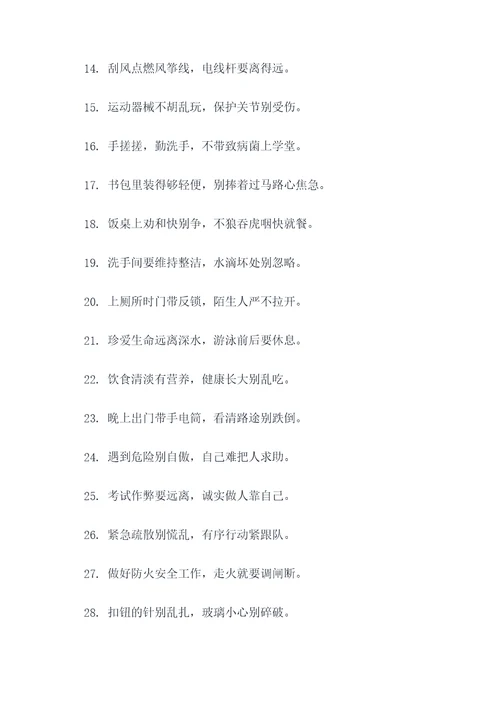 14. 刮风点燃风筝线，电线杆要离得远。

15. 运动器械不胡乱玩，保护关节别受伤。

16. 手搓搓，勤洗手，不带致病菌上学堂。

17. 书包里装得够轻便，别捧着过马路心焦急。

18. 饭桌上劝和快别争，不狼吞虎咽快就餐。

19. 洗手间要维持整洁，水滴坏处别忽略。

20. 上厕所时门带反锁，陌生人严不拉开。

21. 珍爱生命远离深水，游泳前后要休息。

22. 饮食清淡有营养，健康长大别乱吃。

23. 晚上出门带手电筒，看清路途别跌倒。

24. 遇到危险别自傲，自己难把人求助。

25. 考试作弊要远离，诚实做人靠自己。

26. 紧急疏散别慌乱，有序行动紧跟队。

27. 做好防火安全工作，走火就要调闸断。

28. 扣钮的针别乱扎，玻璃小心别碎破。